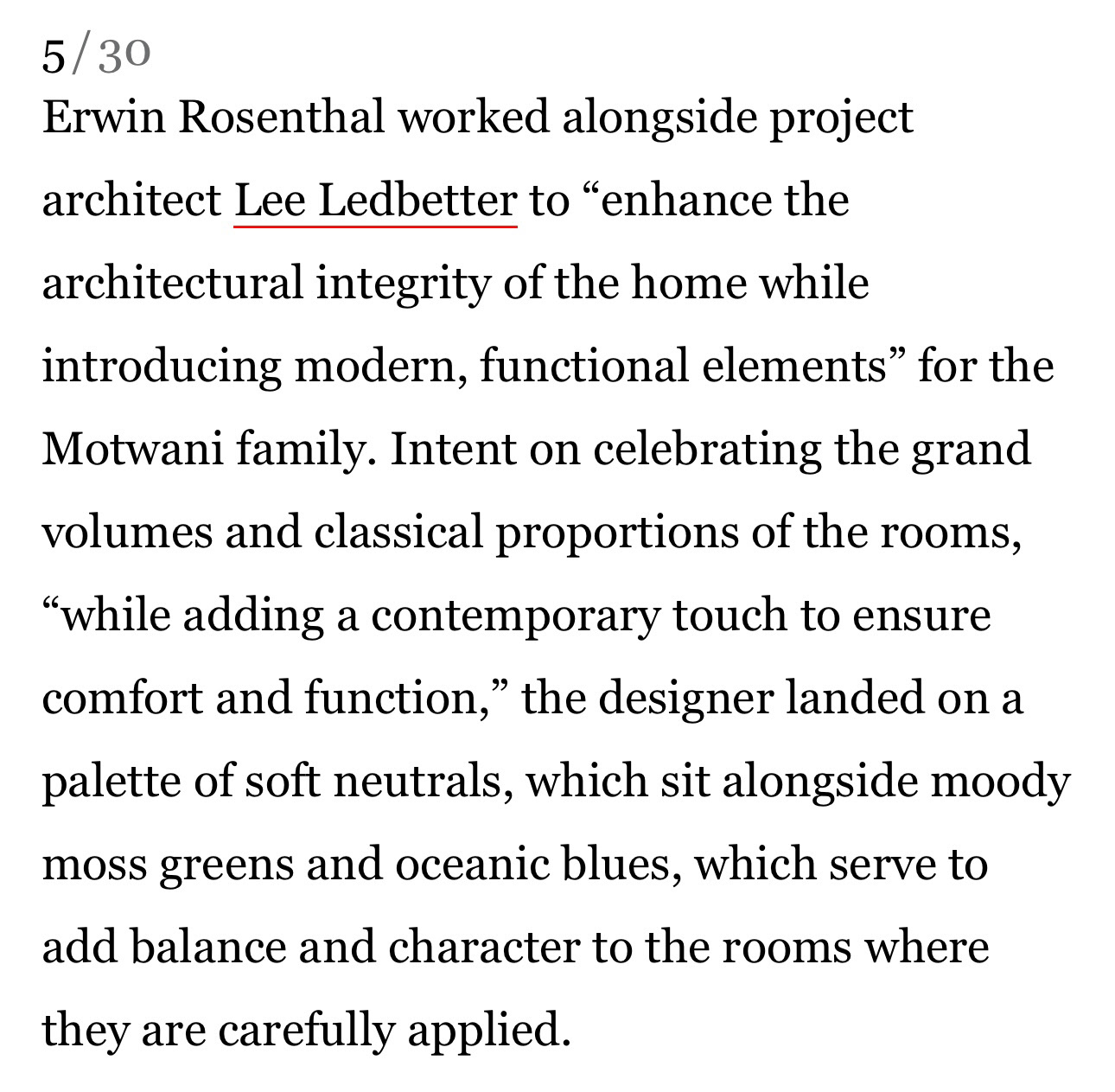 5/30
Erwin Rosenthal worked alongside project architect Lee Ledbetter to “enhance the architectural integrity of the home while introducing modern, functional elements” for the Motwani family. Intent on celebrating the grand volumes and classical proportions of the rooms, “while adding a contemporary touch to ensure comfort and function,” the designer landed on a palette of soft neutrals, which sit alongside moody moss greens and oceanic blues, which serve to add balance and character to the rooms where they are carefully applied.